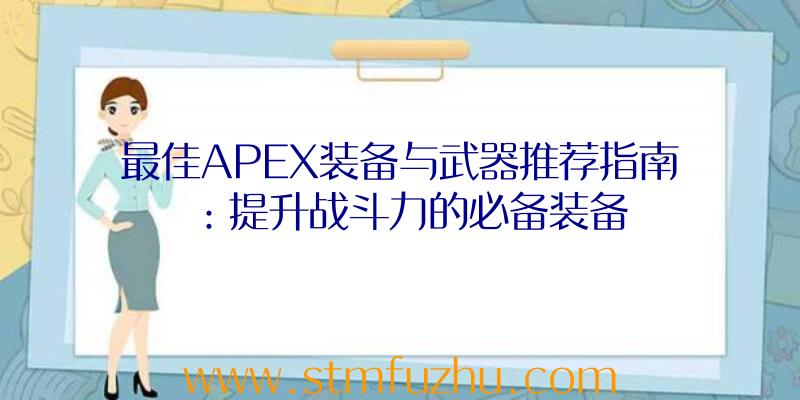 最佳APEX装备与武器推荐指南：提升战斗力的必备装备

www.stmfuzhu.com